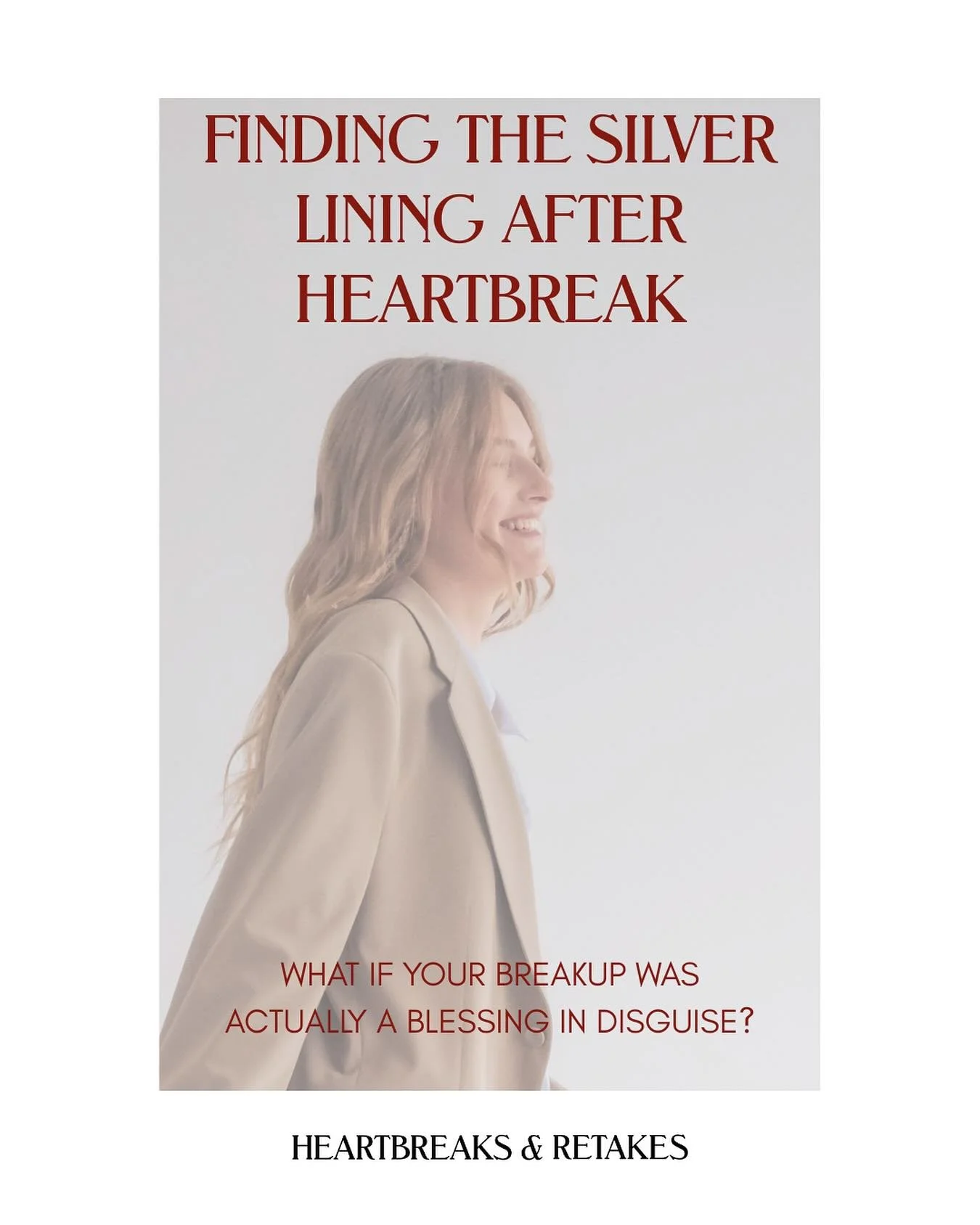 FINDING THE SILVER LINING AFTER HEARTBREAK

WHAT IF YOUR BREAKUP WAS ACTUALLY A BLESSING IN DISGUISE?

HEARTBREAKS & RETAKES